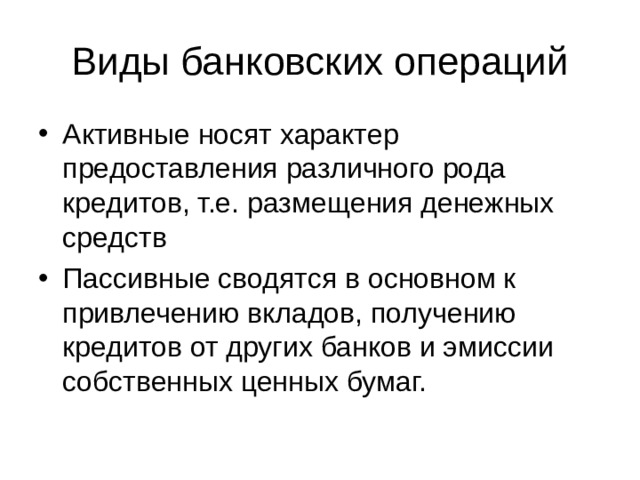 Виды банковских операций

• Активные носят характер предоставления различного рода кредитов, т.е. размещения денежных средств
• Пассивные сводятся в основном к привлечению вкладов, получению кредитов от других банков и эмиссии собственных ценных бумаг.